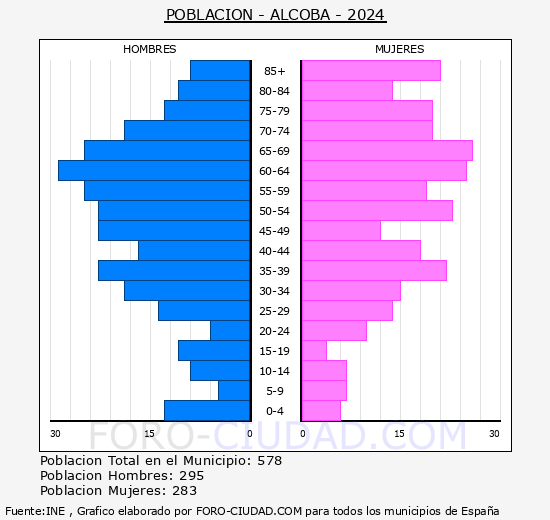 POBLACION - ALCOBA - 2024

HOMBRES

MUJERES

85+
80-84
75-79
70-74
65-69
60-64
55-59
50-54
45-49
40-44
35-39
30-34
25-29
20-24
15-19
10-14
5-9
0-4

30 15 0 0 15 30

FORO-CIUDAD.COM

Poblacion Total en el Municipio: 578
Poblacion Hombres: 295
Poblacion Mujeres: 283

Fuente:INE , Grafico elaborado por FORO-CIUDAD.COM para todos los municipios de España